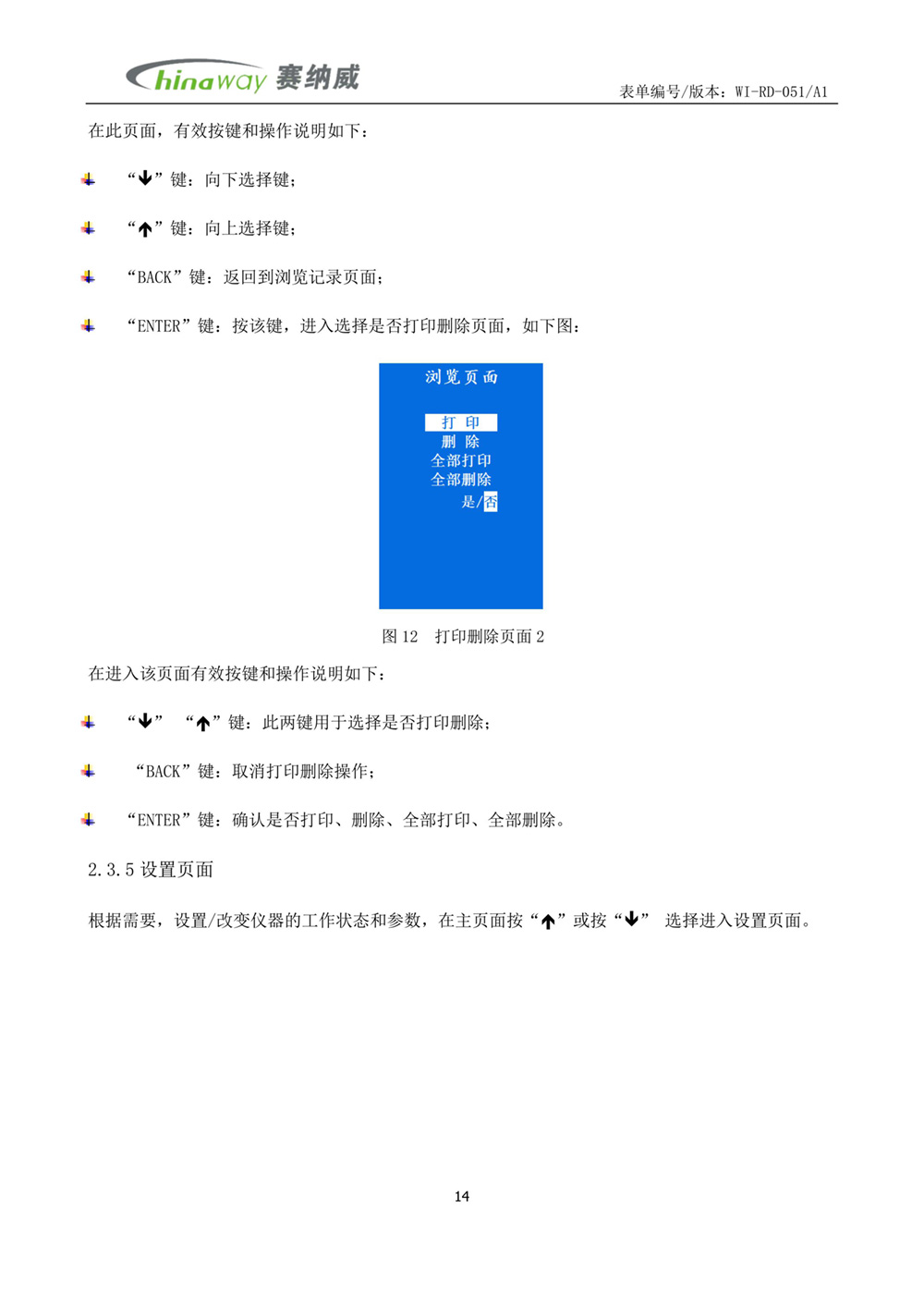 Chinaway 赛纳威

表单编号/版本：WI-RD-051/A1

在此页面，有效按键和操作说明如下：

“↓”键：向下选择键；

“↑”键：向上选择键；

“BACK”键：返回到浏览记录页面；

“ENTER”键：按该键，进入选择是否打印删除页面，如下图：

浏览页面

打 印
删 除
全部打印
全部删除
是/否

图 12　打印删除页面 2

在进入该页面有效按键和操作说明如下：

“↓” “↑”键：此两键用于选择是否打印删除；

“BACK”键：取消打印删除操作；

“ENTER”键：确认是否打印、删除、全部打印、全部删除。

2.3.5 设置页面

根据需要，设置/改变仪器的工作状态和参数，在主页面按“↑”或按“↓” 选择进入设置页面。

14